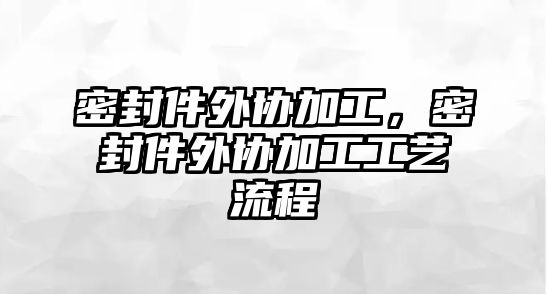 密封件外协加工，密封件外协加工工艺流程